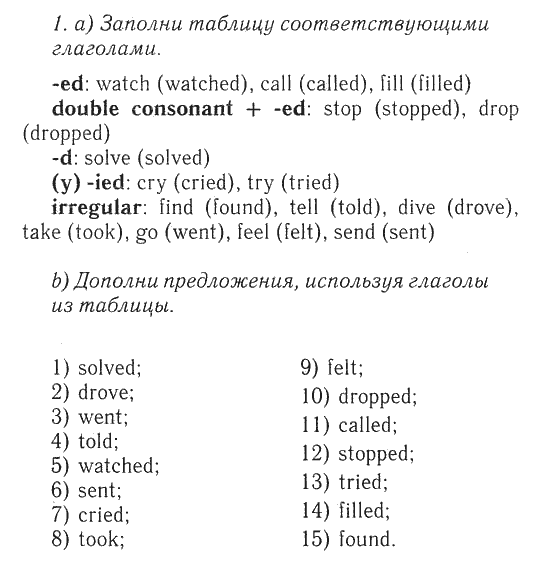 1. a) Заполни таблицу соответствующими глаголами.

-ed: watch (watched), call (called), fill (filled)

double consonant + -ed: stop (stopped), drop (dropped)

-d: solve (solved)

(y) -ied: cry (cried), try (tried)

irregular: find (found), tell (told), dive (drove), take (took), go (went), feel (felt), send (sent)

b) Дополни предложения, используя глаголы из таблицы.

1) solved;
2) drove;
3) went;
4) told;
5) watched;
6) sent;
7) cried;
8) took;

9) felt;
10) dropped;
11) called;
12) stopped;
13) tried;
14) filled;
15) found.